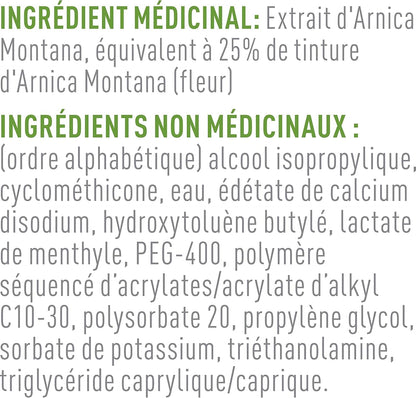 INGRÉDIENT MÉDICINAL: Extrait d'Arnica Montana, équivalent à 25% de tinture d'Arnica Montana (fleur)

INGRÉDIENTS NON MÉDICINAUX : (ordre alphabétique) alcool isopropylique, cyclométhicone, eau, édétate de calcium disodium, hydroxytoluène butylé, lactate de menthyle, PEG-400, polymère séquencé d'acrylates/acrylate d'alkyl C10-30, polysorbate 20, propylène glycol, sorbate de potassium, triéthanolamine, triglycéride caprylique/caprique.